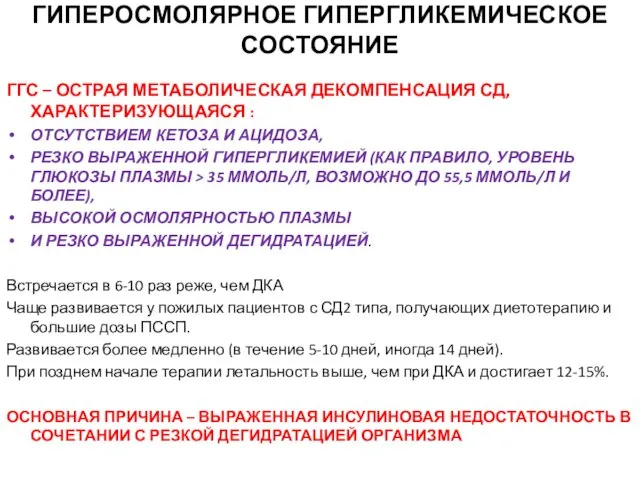 ГИПЕРОСМОЛЯРНОЕ ГИПЕРГЛИКЕМИЧЕСКОЕ СОСТОЯНИЕ

ГГС – ОСТРАЯ МЕТАБОЛИЧЕСКАЯ ДЕКОМПЕНСАЦИЯ СД, ХАРАКТЕРИЗУЮЩАЯСЯ :

• ОТСУТСТВИЕМ КЕТОЗА И АЦИДОЗА,
• РЕЗКО ВЫРАЖЕННОЙ ГИПЕРГЛИКЕМИЕЙ (КАК ПРАВИЛО, УРОВЕНЬ ГЛЮКОЗЫ ПЛАЗМЫ > 35 ММОЛЬ/Л, ВОЗМОЖНО ДО 55,5 ММОЛЬ/Л И БОЛЕЕ),
• ВЫСОКОЙ ОСМОЛЯРНОСТЬЮ ПЛАЗМЫ
• И РЕЗКО ВЫРАЖЕННОЙ ДЕГИДРАТАЦИЕЙ.

Встречается в 6-10 раз реже, чем ДКА

Чаще развивается у пожилых пациентов с СД2 типа, получающих диетотерапию и большие дозы ПССП.

Развивается более медленно (в течение 5-10 дней, иногда 14 дней).

При позднем начале терапии летальность выше, чем при ДКА и достигает 12-15%.

ОСНОВНАЯ ПРИЧИНА – ВЫРАЖЕННАЯ ИНСУЛИНОВАЯ НЕДОСТАТОЧНОСТЬ В СОЧЕТАНИИ С РЕЗКОЙ ДЕГИДРАТАЦИЕЙ ОРГАНИЗМА